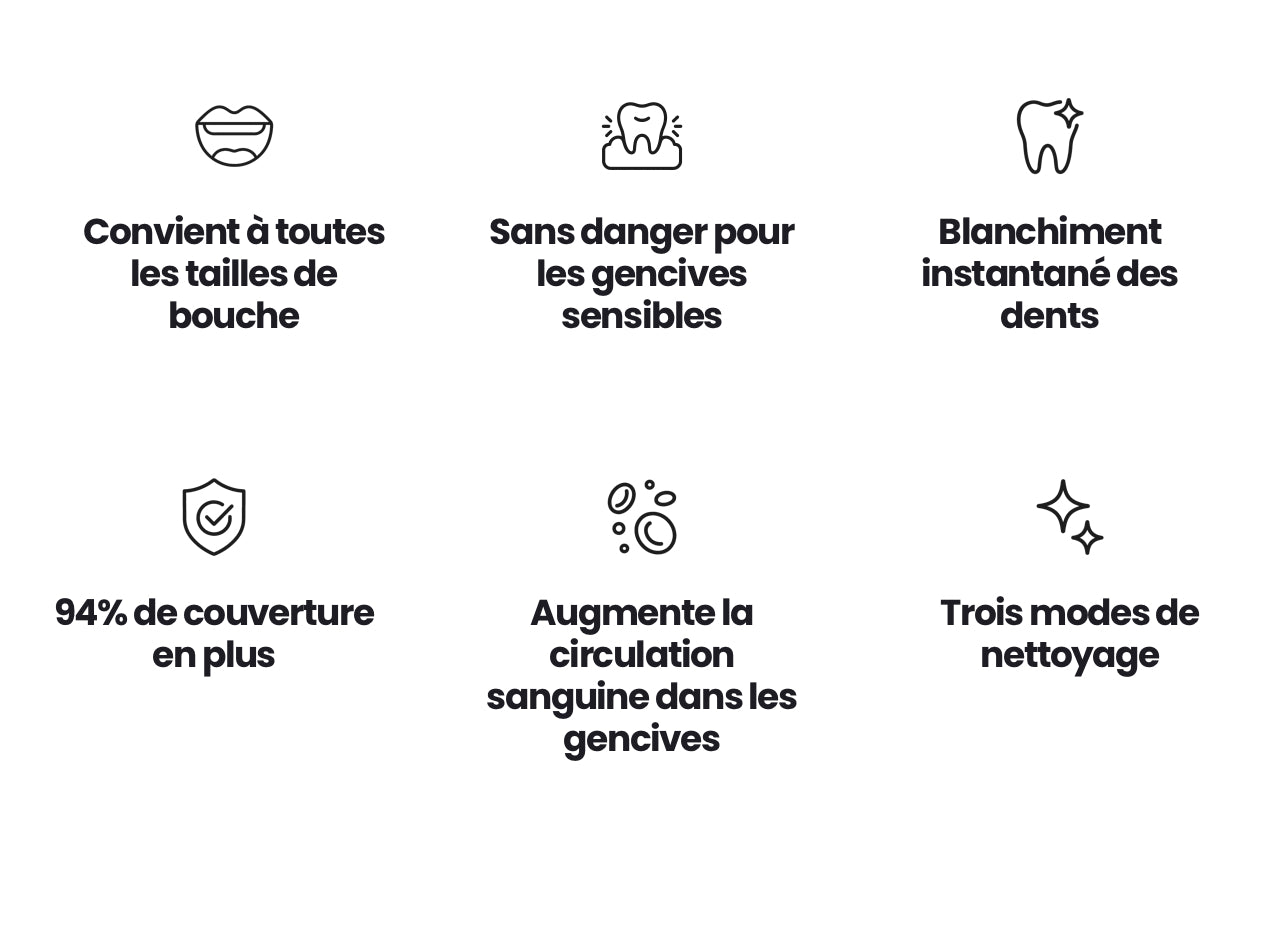 Convient à toutes les tailles de bouche

Sans danger pour les gencives sensibles

Blanchiment instantané des dents

94% de couverture en plus

Augmente la circulation sanguine dans les gencives

Trois modes de nettoyage